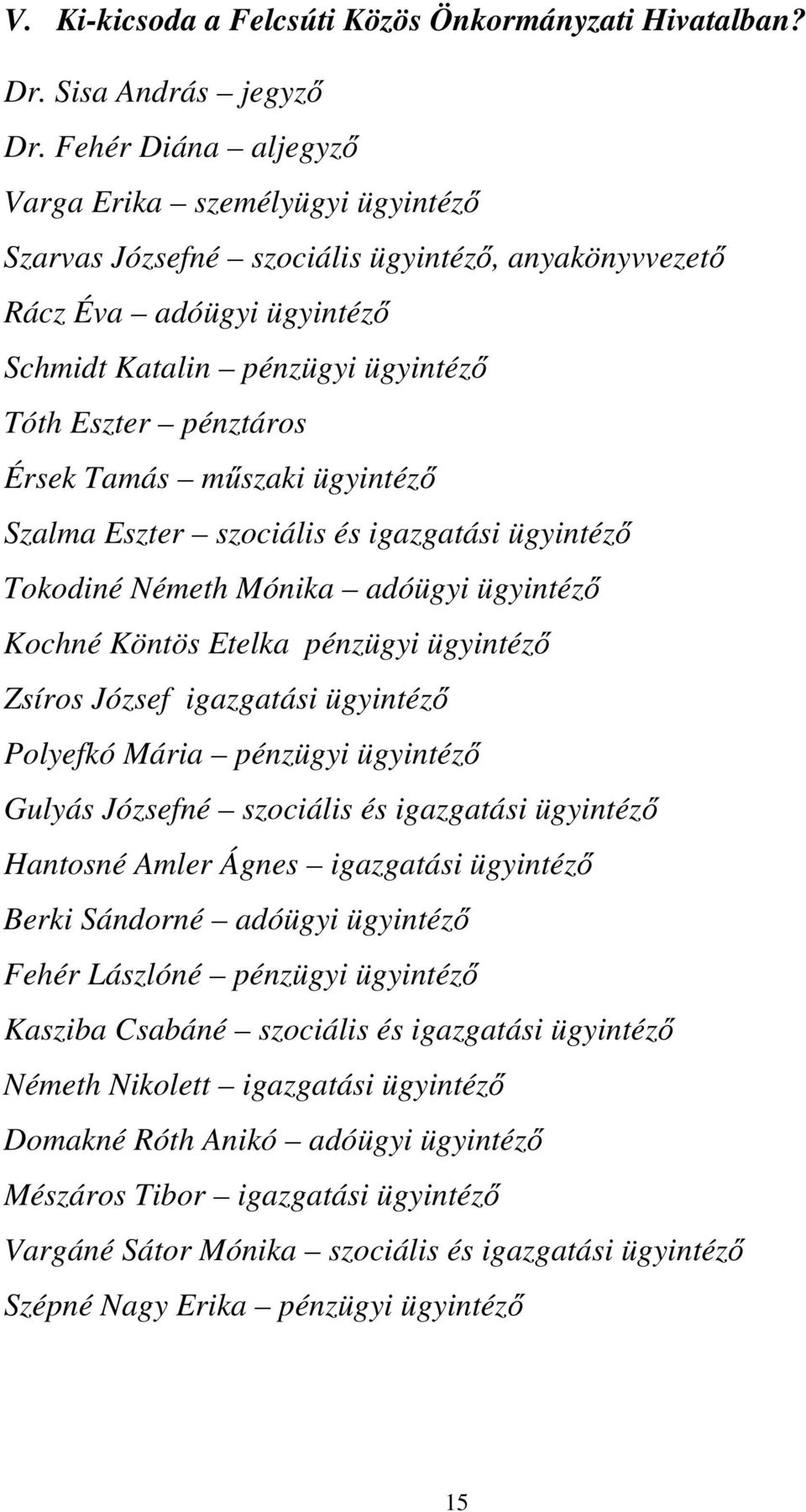 V. Ki-kicsoda a Felcsúti Közös Önkormányzati Hivatalban?

Dr. Sisa András – jegyző

Dr. Fehér Diána – aljegyző

Varga Erika – személyügyi ügyintéző

Szarvas Józsefné – szociális ügyintéző, anyakönyvvezető

Rácz Éva – adóügyi ügyintéző

Schmidt Katalin – pénzügyi ügyintéző

Tóth Eszter – pénztáros

Érsek Tamás – műszaki ügyintéző

Szalma Eszter – szociális és igazgatási ügyintéző

Tokodiné Németh Mónika – adóügyi ügyintéző

Kochné Köntös Etelka pénzügyi ügyintéző

Zsíros József igazgatási ügyintéző

Polyefkó Mária – pénzügyi ügyintéző

Gulyás Józsefné – szociális és igazgatási ügyintéző

Hantosné Amler Ágnes – igazgatási ügyintéző

Berki Sándorné – adóügyi ügyintéző

Fehér Lászlóné – pénzügyi ügyintéző

Kasziba Csabáné – szociális és igazgatási ügyintéző

Németh Nikolett – igazgatási ügyintéző

Domakné Róth Anikó – adóügyi ügyintéző

Mészáros Tibor – igazgatási ügyintéző

Vargáné Sátor Mónika – szociális és igazgatási ügyintéző

Szépné Nagy Erika – pénzügyi ügyintéző

15